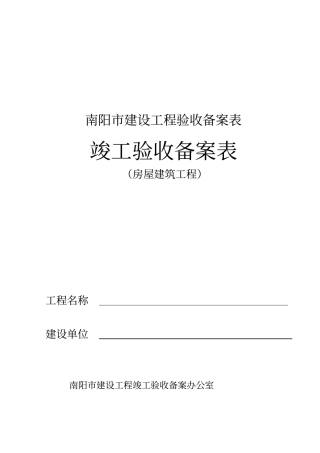 南阳市建设工程验收备案表

竣工验收备案表

（房屋建筑工程）

工程名称

建设单位

南阳市建设工程竣工验收备案办公室